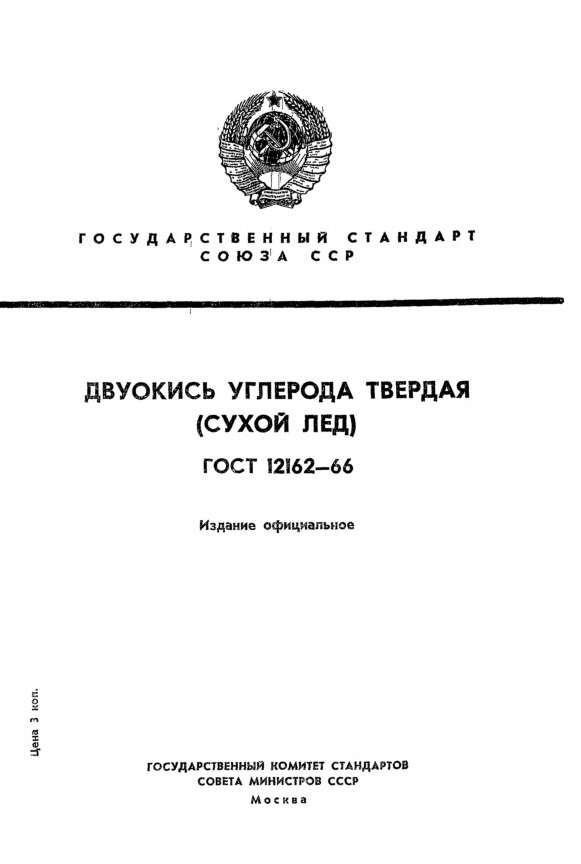 ГОСУДАРСТВЕННЫЙ СТАНДАРТ
СОЮЗА ССР

ДВУОКИСЬ УГЛЕРОДА ТВЕРДАЯ
(СУХОЙ ЛЕД)

ГОСТ 12162—66

Издание официальное

Цена 3 коп.

ГОСУДАРСТВЕННЫЙ КОМИТЕТ СТАНДАРТОВ
СОВЕТА МИНИСТРОВ СССР
Москва